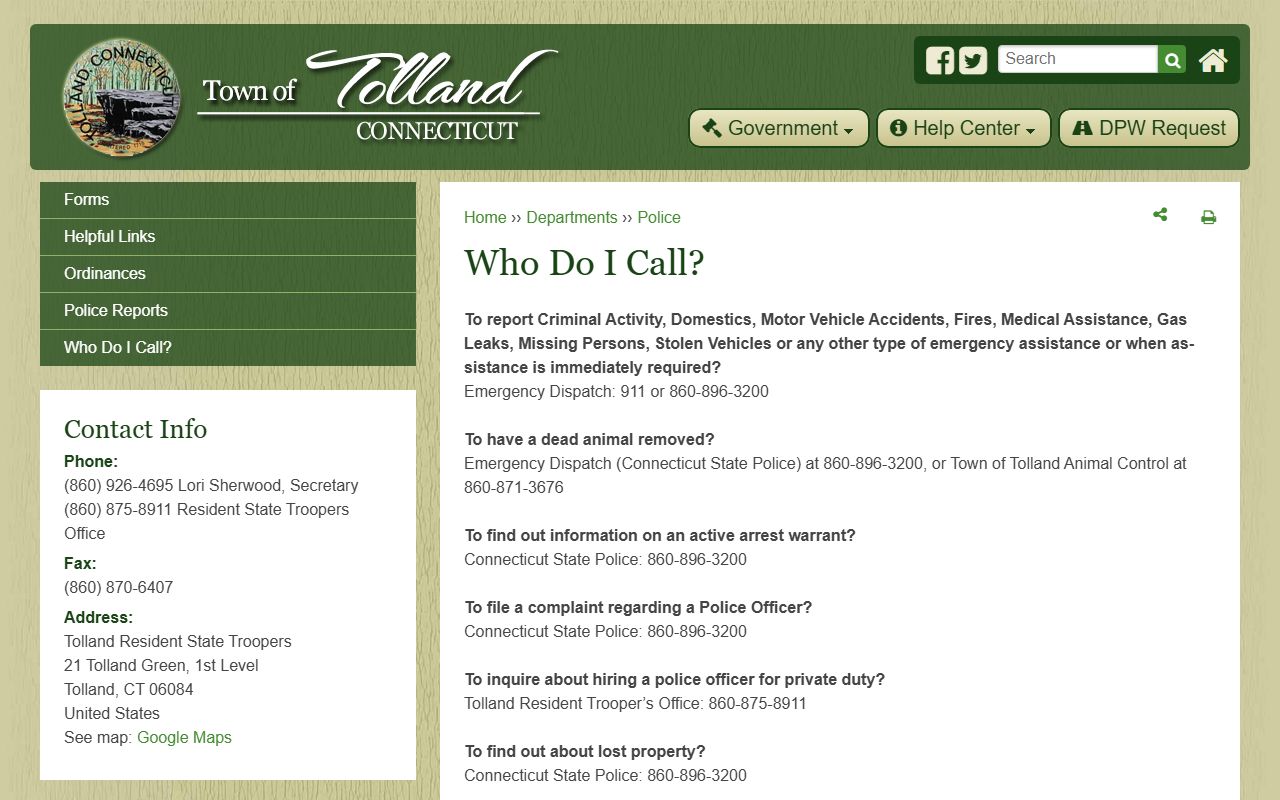 TOLLAND, CONNECTICUT

Town of Tolland CONNECTICUT

Search

Government

Help Center

DPW Request

Forms

Helpful Links

Ordinances

Police Reports

Who Do I Call?

Contact Info

Phone:
(860) 926-4695 Lori Sherwood, Secretary
(860) 875-8911 Resident State Troopers Office

Fax:
(860) 870-6407

Address:
Tolland Resident State Troopers
21 Tolland Green, 1st Level
Tolland, CT 06084
United States
See map: Google Maps

Home ›› Departments ›› Police

Who Do I Call?

To report Criminal Activity, Domestics, Motor Vehicle Accidents, Fires, Medical Assistance, Gas Leaks, Missing Persons, Stolen Vehicles or any other type of emergency assistance or when assistance is immediately required?
Emergency Dispatch: 911 or 860-896-3200

To have a dead animal removed?
Emergency Dispatch (Connecticut State Police) at 860-896-3200, or Town of Tolland Animal Control at 860-871-3676

To find out information on an active arrest warrant?
Connecticut State Police: 860-896-3200

To file a complaint regarding a Police Officer?
Connecticut State Police: 860-896-3200

To inquire about hiring a police officer for private duty?
Tolland Resident Trooper's Office: 860-875-8911

To find out about lost property?
Connecticut State Police: 860-896-3200